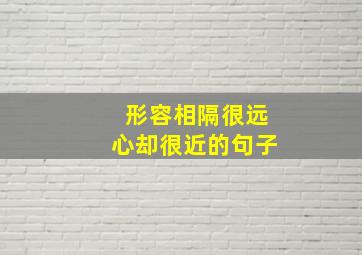 形容相隔很远
心却很近的句子